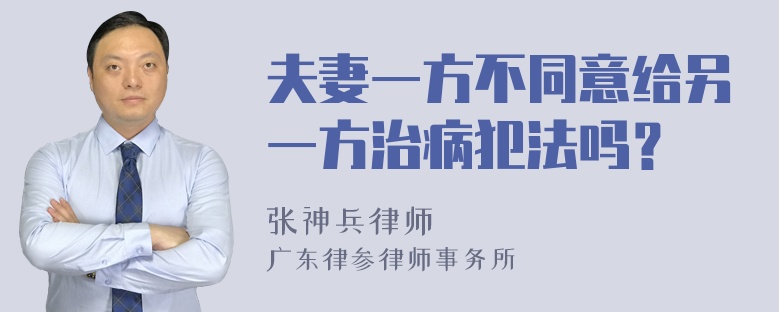 夫妻一方不同意给另一方治病犯法吗？

张神兵律师
广东律参律师事务所